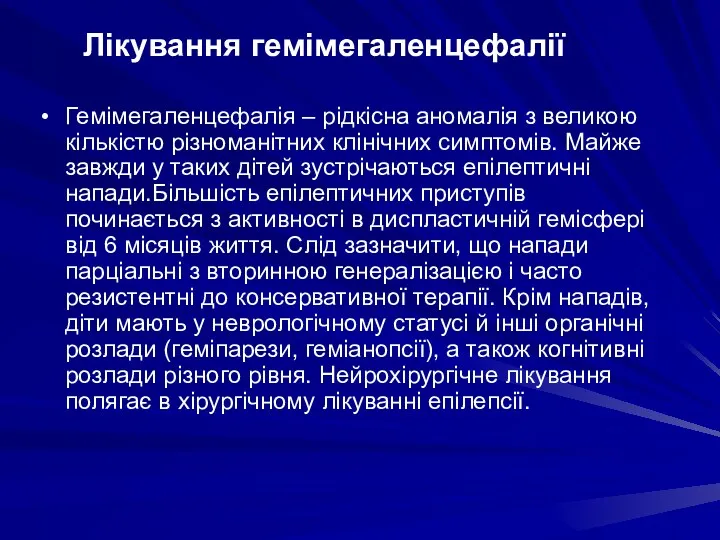 Лікування гемімегаленцефалії

• Гемімегаленцефалія – рідкісна аномалія з великою кількістю різноманітних клінічних симптомів. Майже завжди у таких дітей зустрічаються епілептичні напади.Більшість епілептичних приступів починається з активності в диспластичній гемісфері від 6 місяців життя. Слід зазначити, що напади парціальні з вторинною генералізацією і часто резистентні до консервативної терапії. Крім нападів, діти мають у неврологічному статусі й інші органічні розлади (геміпарези, геміанопсії), а також когнітивні розлади різного рівня. Нейрохірургічне лікування полягає в хірургічному лікуванні епілепсії.